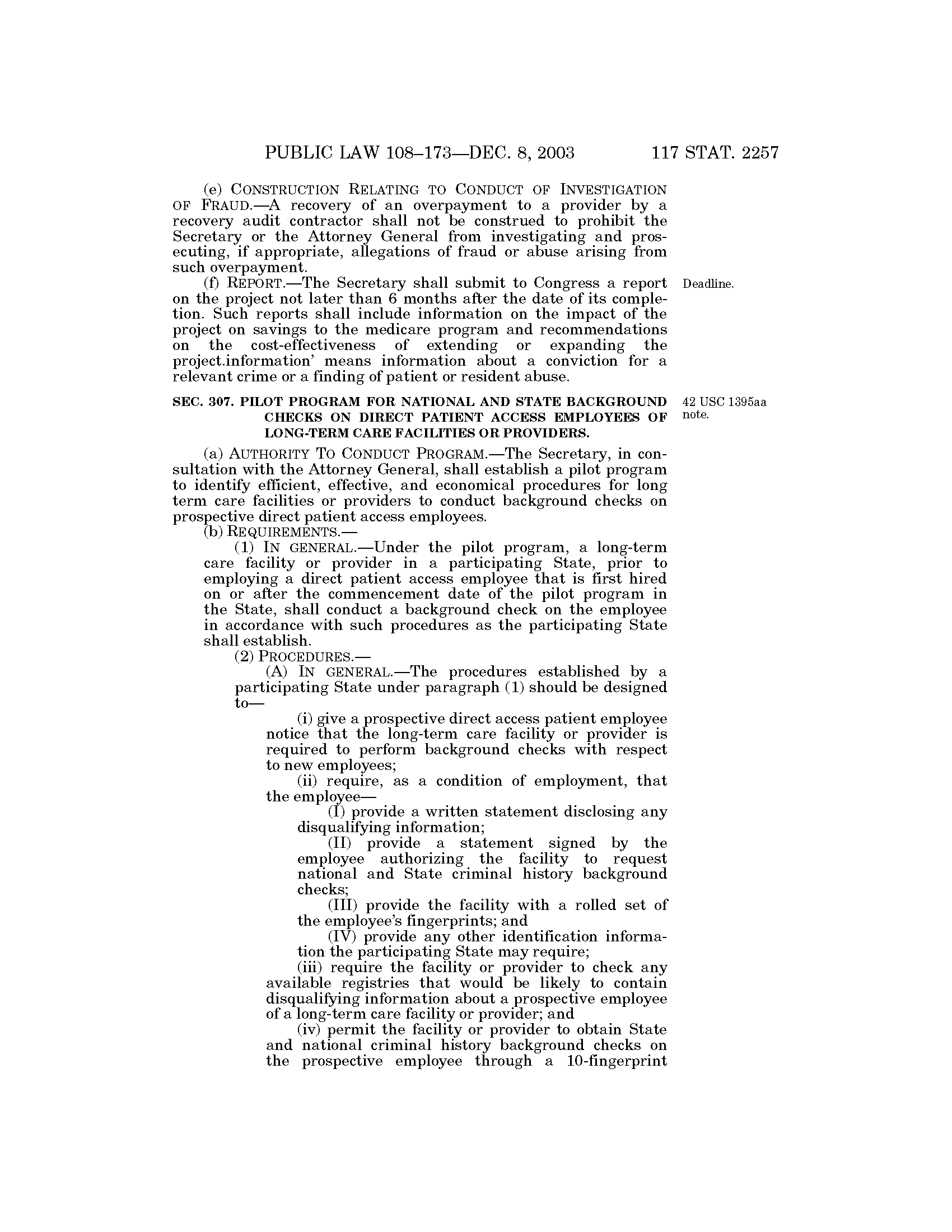 PUBLIC LAW 108–173—DEC. 8, 2003 117 STAT. 2257

(e) CONSTRUCTION RELATING TO CONDUCT OF INVESTIGATION OF FRAUD.—A recovery of an overpayment to a provider by a recovery audit contractor shall not be construed to prohibit the Secretary or the Attorney General from investigating and prosecuting, if appropriate, allegations of fraud or abuse arising from such overpayment.

(f) REPORT.—The Secretary shall submit to Congress a report on the project not later than 6 months after the date of its completion. Such reports shall include information on the impact of the project on savings to the medicare program and recommendations on the cost-effectiveness of extending or expanding the project.information' means information about a conviction for a relevant crime or a finding of patient or resident abuse.

Deadline.

SEC. 307. PILOT PROGRAM FOR NATIONAL AND STATE BACKGROUND CHECKS ON DIRECT PATIENT ACCESS EMPLOYEES OF LONG-TERM CARE FACILITIES OR PROVIDERS.

42 USC 1395aa note.

(a) AUTHORITY TO CONDUCT PROGRAM.—The Secretary, in consultation with the Attorney General, shall establish a pilot program to identify efficient, effective, and economical procedures for long term care facilities or providers to conduct background checks on prospective direct patient access employees.

(b) REQUIREMENTS.—

(1) IN GENERAL.—Under the pilot program, a long-term care facility or provider in a participating State, prior to employing a direct patient access employee that is first hired on or after the commencement date of the pilot program in the State, shall conduct a background check on the employee in accordance with such procedures as the participating State shall establish.

(2) PROCEDURES.—

(A) IN GENERAL.—The procedures established by a participating State under paragraph (1) should be designed to—

(i) give a prospective direct access patient employee notice that the long-term care facility or provider is required to perform background checks with respect to new employees;

(ii) require, as a condition of employment, that the employee—

(I) provide a written statement disclosing any disqualifying information;

(II) provide a statement signed by the employee authorizing the facility to request national and State criminal history background checks;

(III) provide the facility with a rolled set of the employee's fingerprints; and

(IV) provide any other identification information the participating State may require;

(iii) require the facility or provider to check any available registries that would be likely to contain disqualifying information about a prospective employee of a long-term care facility or provider; and

(iv) permit the facility or provider to obtain State and national criminal history background checks on the prospective employee through a 10-fingerprint